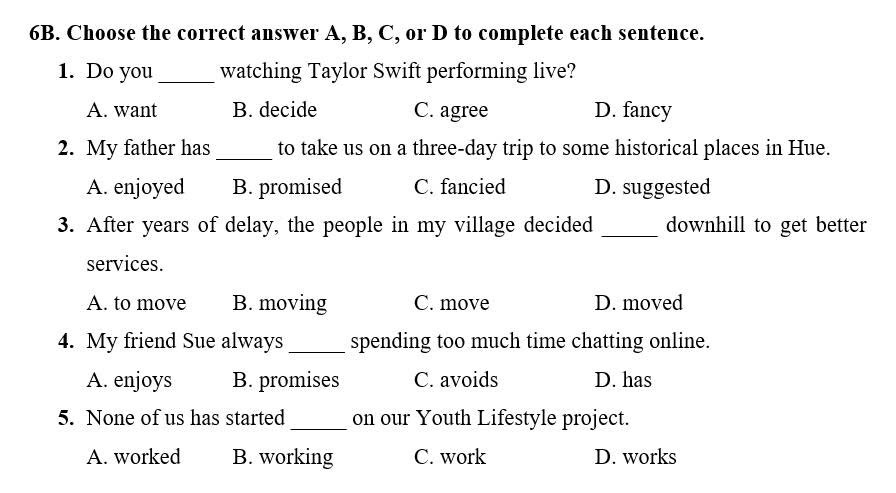 6B. Choose the correct answer A, B, C, or D to complete each sentence.

1. Do you _____ watching Taylor Swift performing live?

A. want B. decide C. agree D. fancy

2. My father has _____ to take us on a three-day trip to some historical places in Hue.

A. enjoyed B. promised C. fancied D. suggested

3. After years of delay, the people in my village decided _____ downhill to get better services.

A. to move B. moving C. move D. moved

4. My friend Sue always _____ spending too much time chatting online.

A. enjoys B. promises C. avoids D. has

5. None of us has started _____ on our Youth Lifestyle project.

A. worked B. working C. work D. works